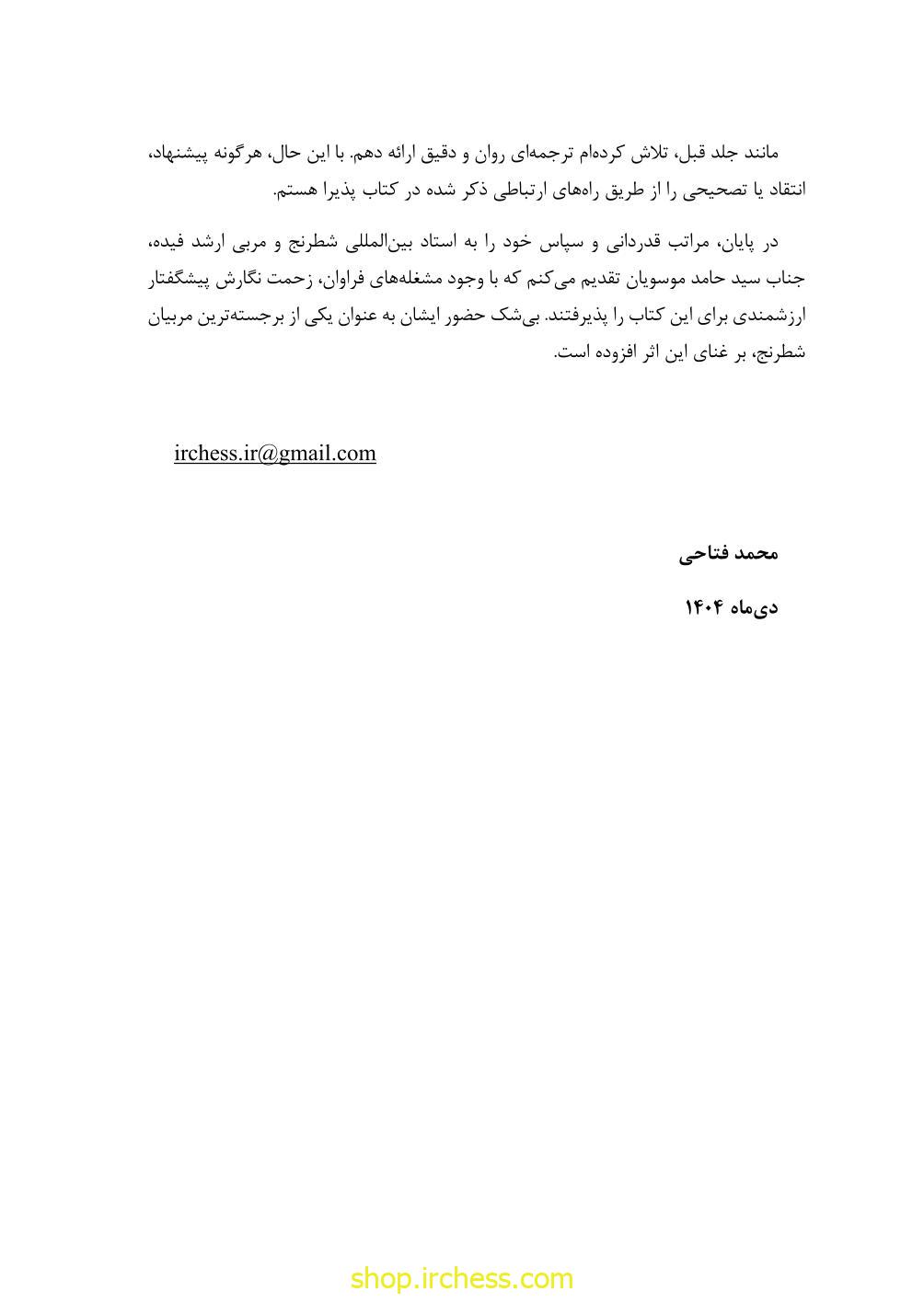 مانند جلد قبل، تلاش کرده‌ام ترجمه‌ای روان و دقیق ارائه دهم. با این حال، هرگونه پیشنهاد، انتقاد یا تصحیحی را از طریق راه‌های ارتباطی ذکر شده در کتاب پذیرا هستم.

در پایان، مراتب قدردانی و سپاس خود را به استاد بین‌المللی شطرنج و مربی ارشد فیده، جناب سید حامد موسویان تقدیم می‌کنم که با وجود مشغله‌های فراوان، زحمت نگارش پیشگفتار ارزشمندی برای این کتاب را پذیرفتند. بی‌شک حضور ایشان به عنوان یکی از برجسته‌ترین مربیان شطرنج، بر غنای این اثر افزوده است.

irchess.ir@gmail.com

محمد فتاحی

دی‌ماه ۱۴۰۴

shop.irchess.com